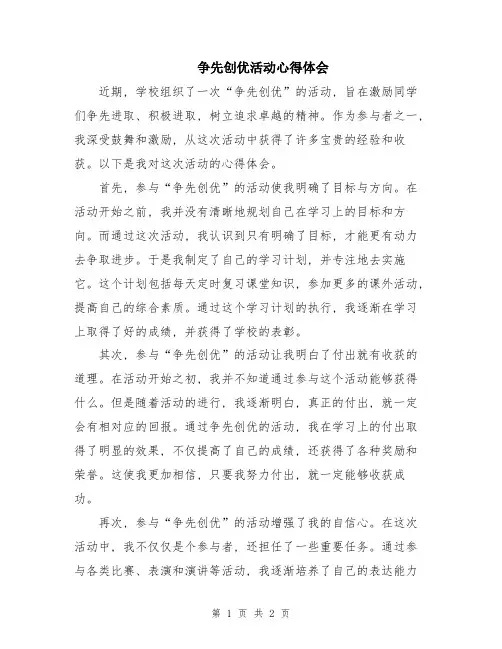 争先创优活动心得体会

近期，学校组织了一次“争先创优”的活动，旨在激励同学们争先进取、积极进取，树立追求卓越的精神。作为参与者之一，我深受鼓舞和激励，从这次活动中获得了许多宝贵的经验和收获。以下是我对这次活动的心得体会。

首先，参与“争先创优”的活动使我明确了目标与方向。在活动开始之前，我并没有清晰地规划自己在学习上的目标和方向。而通过这次活动，我认识到只有明确了目标，才能更有动力去争取进步。于是我制定了自己的学习计划，并专注地去实施它。这个计划包括每天定时复习课堂知识，参加更多的课外活动，提高自己的综合素质。通过这个学习计划的执行，我逐渐在学习上取得了好的成绩，并获得了学校的表彰。

其次，参与“争先创优”的活动让我明白了付出就有收获的道理。在活动开始之初，我并不知道通过参与这个活动能够获得什么。但是随着活动的进行，我逐渐明白，真正的付出，就一定会有相对应的回报。通过争先创优的活动，我在学习上的付出取得了明显的效果，不仅提高了自己的成绩，还获得了各种奖励和荣誉。这使我更加相信，只要我努力付出，就一定能够收获成功。

再次，参与“争先创优”的活动增强了我的自信心。在这次活动中，我不仅仅是个参与者，还担任了一些重要任务。通过参与各类比赛、表演和演讲等活动，我逐渐培养了自己的表达能力

第 1 页 共 2 页